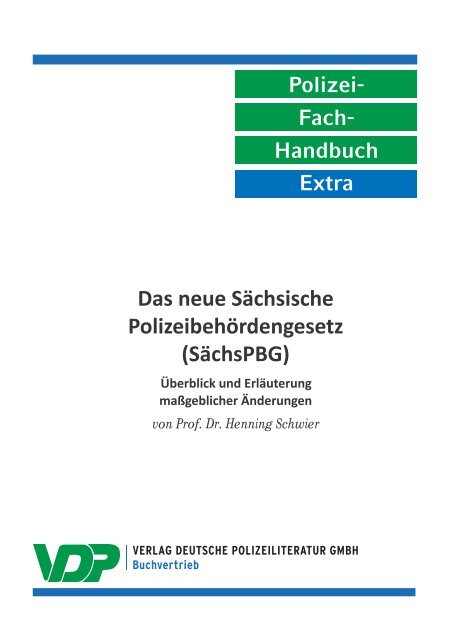 Polizei-
Fach-
Handbuch
Extra

Das neue Sächsische Polizeibehördengesetz (SächsPBG)

Überblick und Erläuterung maßgeblicher Änderungen

von Prof. Dr. Henning Schwier

VDP

VERLAG DEUTSCHE POLIZEILITERATUR GMBH
Buchvertrieb